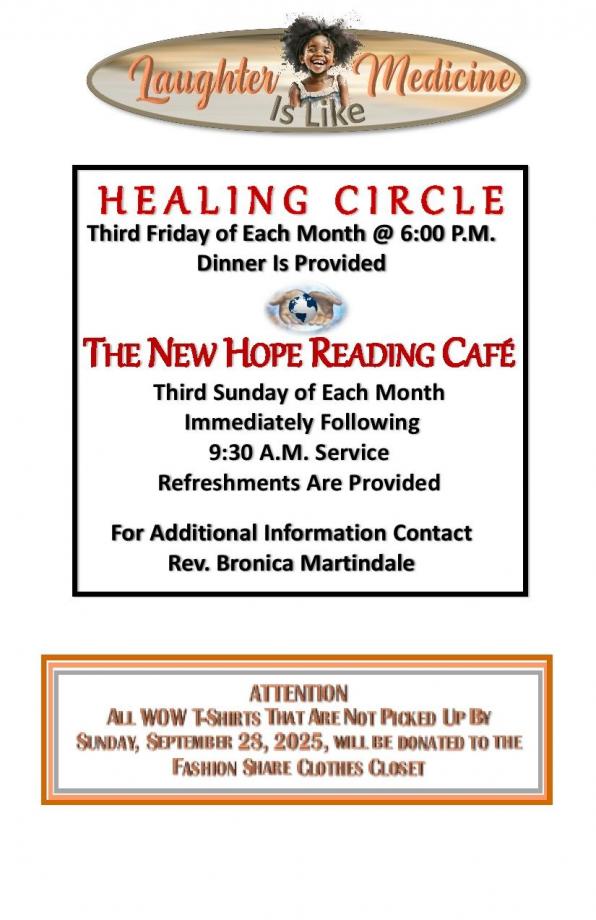 Laughter Is Like Medicine

HEALING CIRCLE
Third Friday of Each Month @ 6:00 P.M.
Dinner Is Provided

THE NEW HOPE READING CAFÉ
Third Sunday of Each Month
Immediately Following
9:30 A.M. Service
Refreshments Are Provided

For Additional Information Contact
Rev. Bronica Martindale

ATTENTION
ALL WOW T-SHIRTS THAT ARE NOT PICKED UP BY SUNDAY, SEPTEMBER 28, 2025, WILL BE DONATED TO THE FASHION SHARE CLOTHES CLOSET